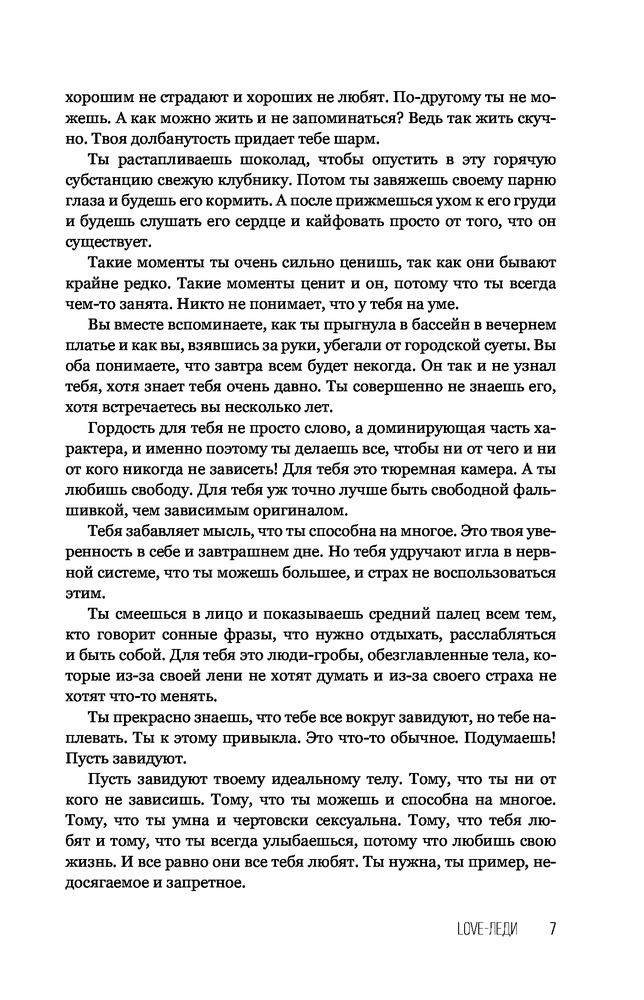 хорошим не страдают и хороших не любят. По-другому ты не можешь. А как можно жить и не запоминаться? Ведь так жить скучно. Твоя долбанутость придает тебе шарм.

Ты растапливаешь шоколад, чтобы опустить в эту горячую субстанцию свежую клубнику. Потом ты завяжешь своему парню глаза и будешь его кормить. А после прижмешься ухом к его груди и будешь слушать его сердце и кайфовать просто от того, что он существует.

Такие моменты ты очень сильно ценишь, так как они бывают крайне редко. Такие моменты ценит и он, потому что ты всегда чем-то занята. Никто не понимает, что у тебя на уме.

Вы вместе вспоминаете, как ты прыгнула в бассейн в вечернем платье и как вы, взявшись за руки, убегали от городской суеты. Вы оба понимаете, что завтра всем будет некогда. Он так и не узнал тебя, хотя знает тебя очень давно. Ты совершенно не знаешь его, хотя встречаетесь вы несколько лет.

Гордость для тебя не просто слово, а доминирующая часть характера, и именно поэтому ты делаешь все, чтобы ни от чего и ни от кого никогда не зависеть! Для тебя это тюремная камера. А ты любишь свободу. Для тебя уж точно лучше быть свободной фальшивкой, чем зависимым оригиналом.

Тебя забавляет мысль, что ты способна на многое. Это твоя уверенность в себе и завтрашнем дне. Но тебя удручают игла в нервной системе, что ты можешь большее, и страх не воспользоваться этим.

Ты смеешься в лицо и показываешь средний палец всем тем, кто говорит сонные фразы, что нужно отдыхать, расслабляться и быть собой. Для тебя это люди-гробы, обезглавленные тела, которые из-за своей лени не хотят думать и из-за своего страха не хотят что-то менять.

Ты прекрасно знаешь, что тебе все вокруг завидуют, но тебе наплевать. Ты к этому привыкла. Это что-то обычное. Подумаешь! Пусть завидуют.

Пусть завидуют твоему идеальному телу. Тому, что ты ни от кого не зависишь. Тому, что ты можешь и способна на многое. Тому, что ты умна и чертовски сексуальна. Тому, что тебя любят и тому, что ты всегда улыбаешься, потому что любишь свою жизнь. И все равно они все тебя любят. Ты нужна, ты пример, недосягаемое и запретное.

LOVE-ЛЕДИ 7